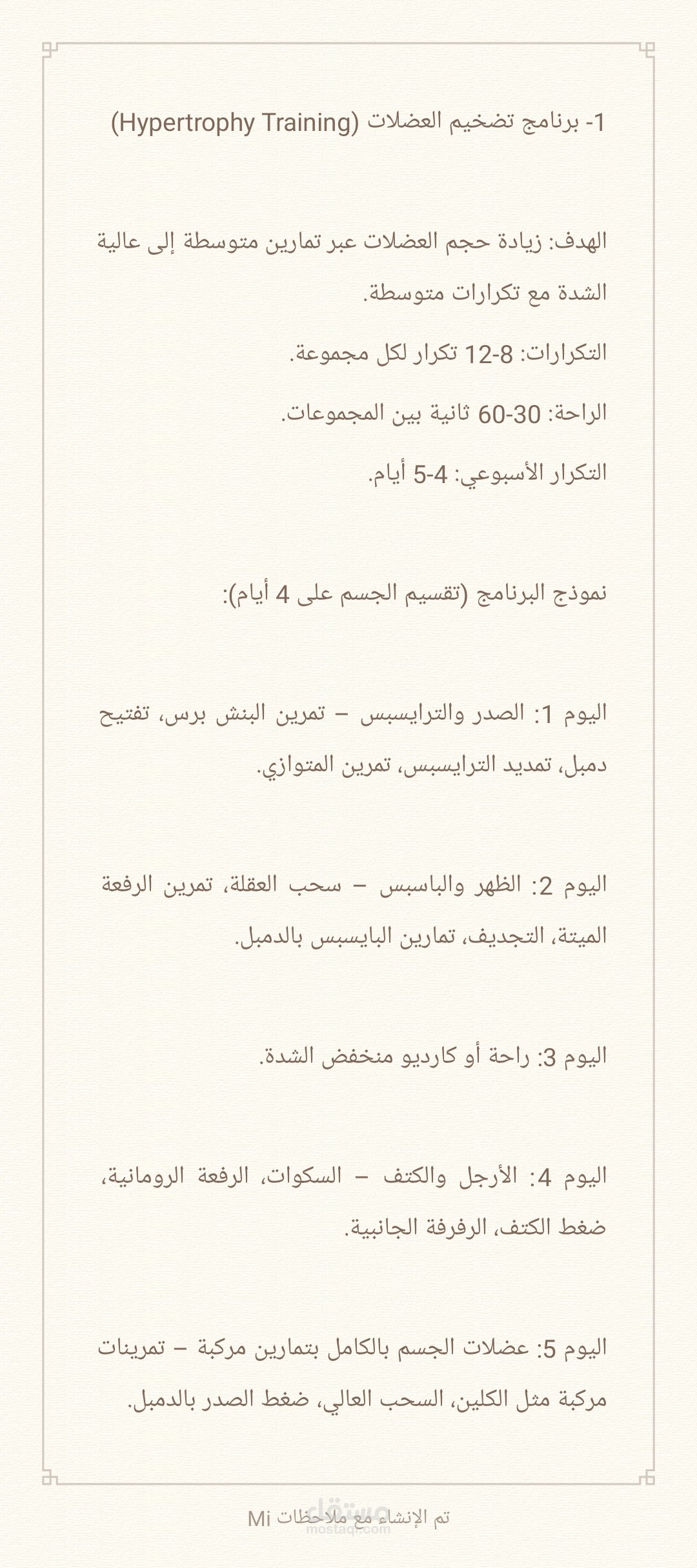 1- برنامج تضخيم العضلات (Hypertrophy Training)

الهدف: زيادة حجم العضلات عبر تمارين متوسطة إلى عالية الشدة مع تكرارات متوسطة.

التكرارات: 8-12 تكرار لكل مجموعة.

الراحة: 30-60 ثانية بين المجموعات.

التكرار الأسبوعي: 4-5 أيام.

نموذج البرنامج (تقسيم الجسم على 4 أيام):

اليوم 1: الصدر والترايسبس – تمرين البنش برس، تفتيح دمبل، تمديد الترايسبس، تمرين المتوازي.

اليوم 2: الظهر والباسبس – سحب العقلة، تمرين الرفعة الميتة، التجديف، تمارين البايسبس بالدمبل.

اليوم 3: راحة أو كارديو منخفض الشدة.

اليوم 4: الأرجل والكتف – السكوات، الرفعة الرومانية، ضغط الكتف، الرفرفة الجانبية.

اليوم 5: عضلات الجسم بالكامل بتمارين مركبة – تمرينات مركبة مثل الكلين، السحب العالي، ضغط الصدر بالدمبل.

تم الإنشاء مع ملاحظات Mi

مستقل
mostaql.com